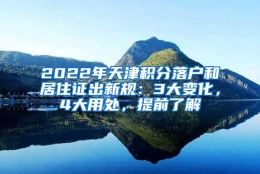 2022年天津积分落户和居住证出新规：3大变化，4大用处，提前了解